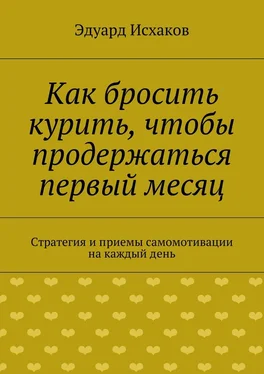 Эдуард Исхаков

Как бросить курить, чтобы продержаться первый месяц

Стратегия и приемы самомотивации на каждый день